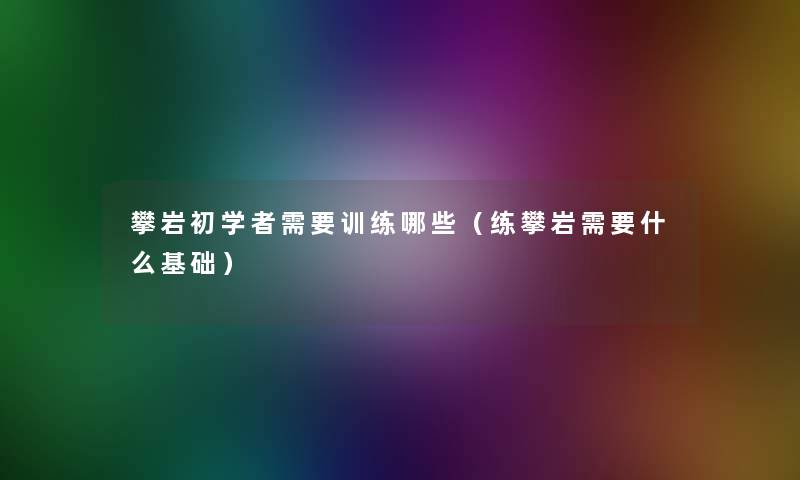 攀岩初学者需要训练哪些（练攀岩需要什么基础）